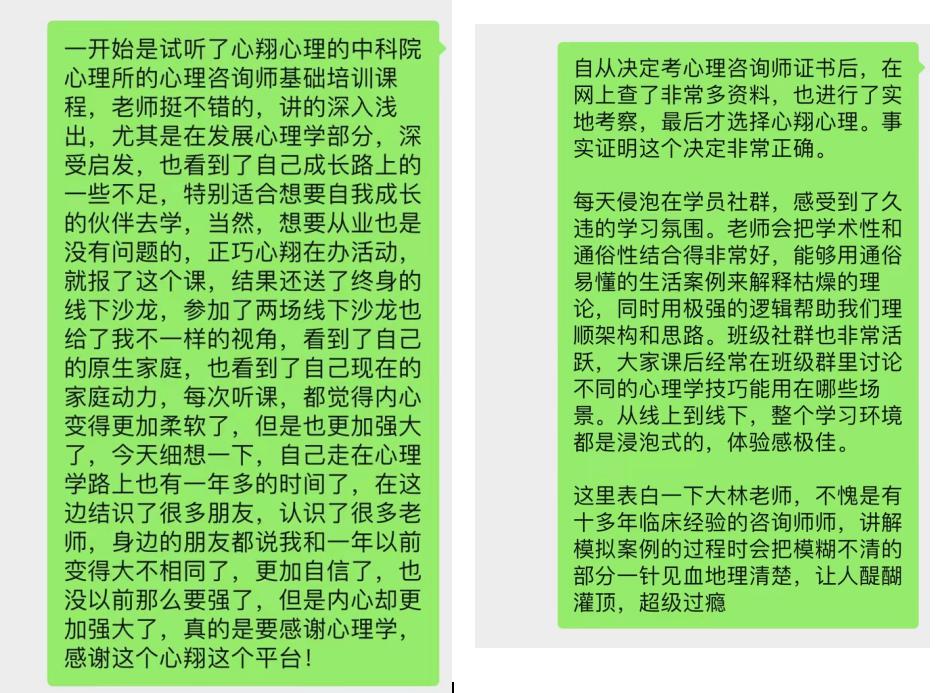 一开始是试听了心翔心理的中科院心理所的心理咨询师基础培训课程，老师挺不错的，讲的深入浅出，尤其是在发展心理学部分，深受启发，也看到了自己成长路上的一些不足，特别适合想要自我成长的伙伴去学，当然，想要从业也是没有问题的，正巧心翔在办活动，就报了这个课，结果还送了终身的线下沙龙，参加了两场线下沙龙也给了我不一样的视角，看到了自己的原生家庭，也看到了自己现在的家庭动力，每次听课，都觉得内心变得更加柔软了，但是也更加强大了，今天细想一下，自己走在心理学路上也有一年多的时间了，在这边结识了很多朋友，认识了很多老师，身边的朋友都说我和一年以前变得大不相同了，更加自信了，也没以前那么要强了，但是内心却更加强大了，真的是要感谢心理学，感谢这个心翔这个平台！

自从决定考心理咨询师证书后，在网上查了非常多资料，也进行了实地考察，最后才选择心翔心理。事实证明这个决定非常正确。

每天侵泡在学员社群，感受到了久违的学习氛围。老师会把学术性和通俗性结合得非常好，能够用通俗易懂的生活案例来解释枯燥的理论，同时用极强的逻辑帮助我们理顺架构和思路。班级社群也非常活跃，大家课后经常在班级群里讨论不同的心理学技巧能用在哪些场景。从线上到线下，整个学习环境都是浸泡式的，体验感极佳。

这里表白一下大林老师，不愧是有十多年临床经验的咨询师师，讲解模拟案例的过程时会把模糊不清的部分一针见血地理清楚，让人醍醐灌顶，超级过瘾